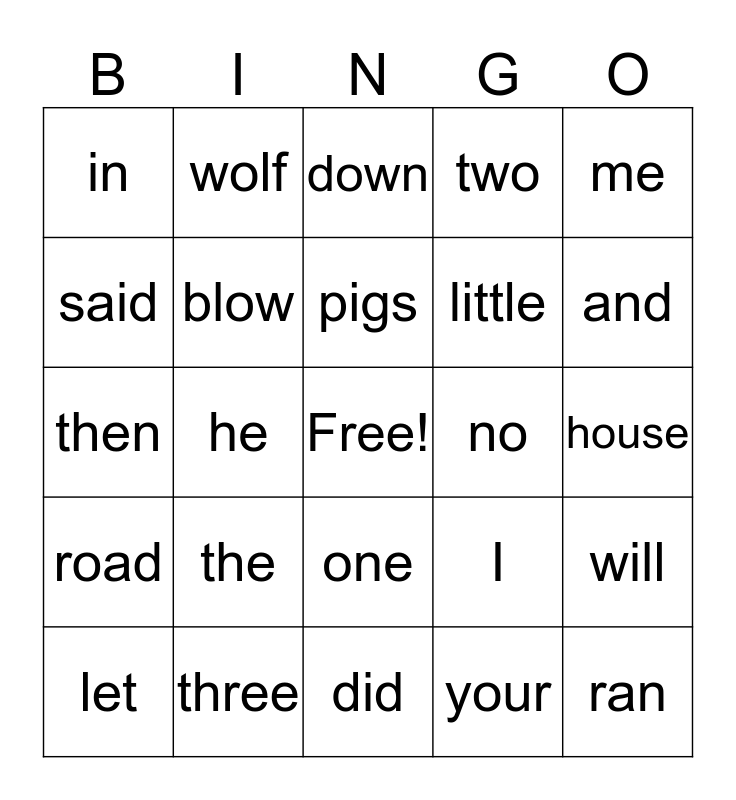 | B | I | N | G | O |
|---|---|---|---|---|
| in | wolf | down | two | me |
| said | blow | pigs | little | and |
| then | he | Free! | no | house |
| road | the | one | I | will |
| let | three | did | your | ran |